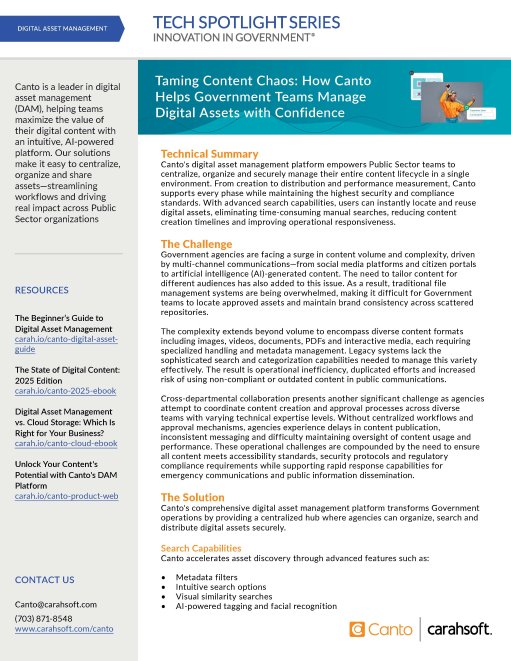 DIGITAL ASSET MANAGEMENT

TECH SPOTLIGHT SERIES
INNOVATION IN GOVERNMENT®

Canto is a leader in digital asset management (DAM), helping teams maximize the value of their digital content with an intuitive, AI-powered platform. Our solutions make it easy to centralize, organize and share assets—streamlining workflows and driving real impact across Public Sector organizations

RESOURCES

The Beginner's Guide to Digital Asset Management
carah.io/canto-digital-asset-guide

The State of Digital Content: 2025 Edition
carah.io/canto-2025-ebook

Digital Asset Management vs. Cloud Storage: Which Is Right for Your Business?
carah.io/canto-cloud-ebook

Unlock Your Content's Potential with Canto's DAM Platform
carah.io/canto-product-web

CONTACT US

Canto@carahsoft.com
(703) 871-8548
www.carahsoft.com/canto

Taming Content Chaos: How Canto Helps Government Teams Manage Digital Assets with Confidence

Technical Summary
Canto's digital asset management platform empowers Public Sector teams to centralize, organize and securely manage their entire content lifecycle in a single environment. From creation to distribution and performance measurement, Canto supports every phase while maintaining the highest security and compliance standards. With advanced search capabilities, users can instantly locate and reuse digital assets, eliminating time-consuming manual searches, reducing content creation timelines and improving operational responsiveness.

The Challenge
Government agencies are facing a surge in content volume and complexity, driven by multi-channel communications—from social media platforms and citizen portals to artificial intelligence (AI)-generated content. The need to tailor content for different audiences has also added to this issue. As a result, traditional file management systems are being overwhelmed, making it difficult for Government teams to locate approved assets and maintain brand consistency across scattered repositories.

The complexity extends beyond volume to encompass diverse content formats including images, videos, documents, PDFs and interactive media, each requiring specialized handling and metadata management. Legacy systems lack the sophisticated search and categorization capabilities needed to manage this variety effectively. The result is operational inefficiency, duplicated efforts and increased risk of using non-compliant or outdated content in public communications.

Cross-departmental collaboration presents another significant challenge as agencies attempt to coordinate content creation and approval processes across diverse teams with varying technical expertise levels. Without centralized workflows and approval mechanisms, agencies experience delays in content publication, inconsistent messaging and difficulty maintaining oversight of content usage and performance. These operational challenges are compounded by the need to ensure all content meets accessibility standards, security protocols and regulatory compliance requirements while supporting rapid response capabilities for emergency communications and public information dissemination.

The Solution
Canto's comprehensive digital asset management platform transforms Government operations by providing a centralized hub where agencies can organize, search and distribute digital assets securely.

Search Capabilities
Canto accelerates asset discovery through advanced features such as:

• Metadata filters
• Intuitive search options
• Visual similarity searches
• AI-powered tagging and facial recognition

Canto | carahsoft.